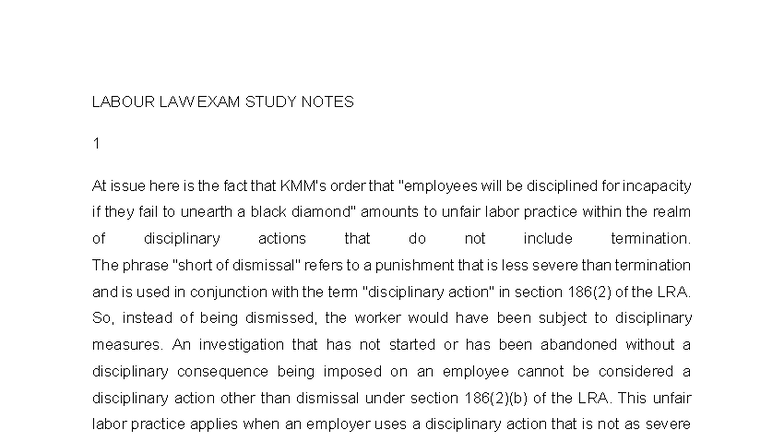 LABOUR LAW EXAM STUDY NOTES

1

At issue here is the fact that KMM's order that "employees will be disciplined for incapacity if they fail to unearth a black diamond" amounts to unfair labor practice within the realm of disciplinary actions that do not include termination. The phrase "short of dismissal" refers to a punishment that is less severe than termination and is used in conjunction with the term "disciplinary action" in section 186(2) of the LRA. So, instead of being dismissed, the worker would have been subject to disciplinary measures. An investigation that has not started or has been abandoned without a disciplinary consequence being imposed on an employee cannot be considered a disciplinary action other than dismissal under section 186(2)(b) of the LRA. This unfair labor practice applies when an employer uses a disciplinary action that is not as severe